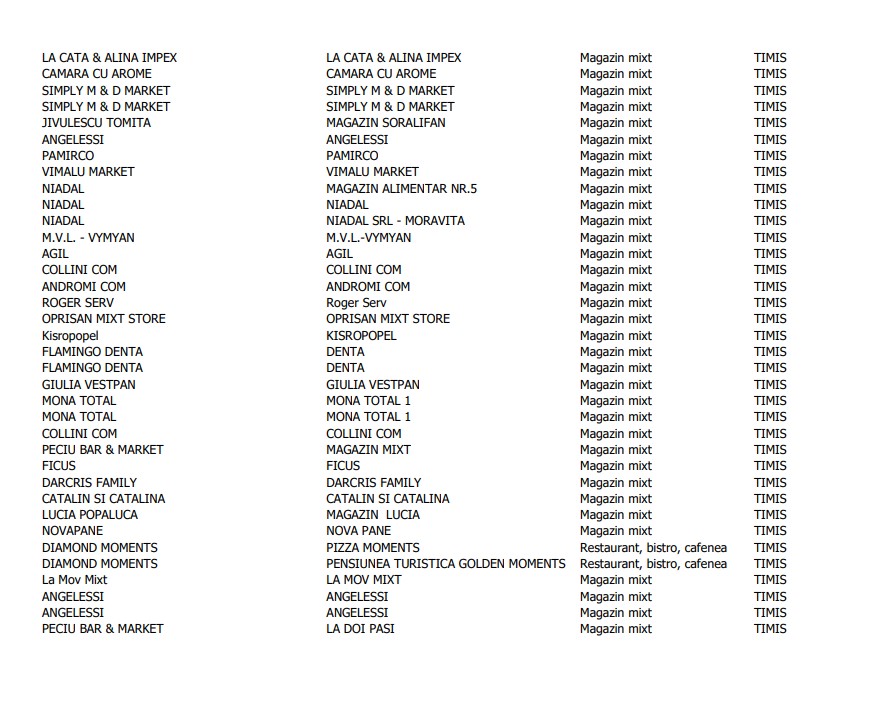 | LA CATA & ALINA IMPEX | LA CATA & ALINA IMPEX | Magazin mixt | TIMIS |
|---|---|---|---|
| CAMARA CU AROME | CAMARA CU AROME | Magazin mixt | TIMIS |
| SIMPLY M & D MARKET | SIMPLY M & D MARKET | Magazin mixt | TIMIS |
| SIMPLY M & D MARKET | SIMPLY M & D MARKET | Magazin mixt | TIMIS |
| JIVULESCU TOMITA | MAGAZIN SORALIFAN | Magazin mixt | TIMIS |
| ANGELESSI | ANGELESSI | Magazin mixt | TIMIS |
| PAMIRCO | PAMIRCO | Magazin mixt | TIMIS |
| VIMALU MARKET | VIMALU MARKET | Magazin mixt | TIMIS |
| NIADAL | MAGAZIN ALIMENTAR NR.5 | Magazin mixt | TIMIS |
| NIADAL | NIADAL | Magazin mixt | TIMIS |
| NIADAL | NIADAL SRL - MORAVITA | Magazin mixt | TIMIS |
| M.V.L. - VYMYAN | M.V.L.-VYMYAN | Magazin mixt | TIMIS |
| AGIL | AGIL | Magazin mixt | TIMIS |
| COLLINI COM | COLLINI COM | Magazin mixt | TIMIS |
| ANDROMI COM | ANDROMI COM | Magazin mixt | TIMIS |
| ROGER SERV | Roger Serv | Magazin mixt | TIMIS |
| OPRISAN MIXT STORE | OPRISAN MIXT STORE | Magazin mixt | TIMIS |
| Kisropopel | KISROPOPEL | Magazin mixt | TIMIS |
| FLAMINGO DENTA | DENTA | Magazin mixt | TIMIS |
| FLAMINGO DENTA | DENTA | Magazin mixt | TIMIS |
| GIULIA VESTPAN | GIULIA VESTPAN | Magazin mixt | TIMIS |
| MONA TOTAL | MONA TOTAL 1 | Magazin mixt | TIMIS |
| MONA TOTAL | MONA TOTAL 1 | Magazin mixt | TIMIS |
| COLLINI COM | COLLINI COM | Magazin mixt | TIMIS |
| PECIU BAR & MARKET | MAGAZIN MIXT | Magazin mixt | TIMIS |
| FICUS | FICUS | Magazin mixt | TIMIS |
| DARCRIS FAMILY | DARCRIS FAMILY | Magazin mixt | TIMIS |
| CATALIN SI CATALINA | CATALIN SI CATALINA | Magazin mixt | TIMIS |
| LUCIA POPALUCA | MAGAZIN LUCIA | Magazin mixt | TIMIS |
| NOVAPANE | NOVA PANE | Magazin mixt | TIMIS |
| DIAMOND MOMENTS | PIZZA MOMENTS | Restaurant, bistro, cafenea | TIMIS |
| DIAMOND MOMENTS | PENSIUNEA TURISTICA GOLDEN MOMENTS | Restaurant, bistro, cafenea | TIMIS |
| La Mov Mixt | LA MOV MIXT | Magazin mixt | TIMIS |
| ANGELESSI | ANGELESSI | Magazin mixt | TIMIS |
| ANGELESSI | ANGELESSI | Magazin mixt | TIMIS |
| PECIU BAR & MARKET | LA DOI PASI | Magazin mixt | TIMIS |